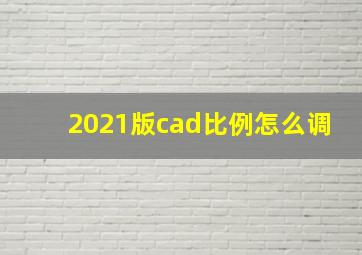 2021版cad比例怎么调